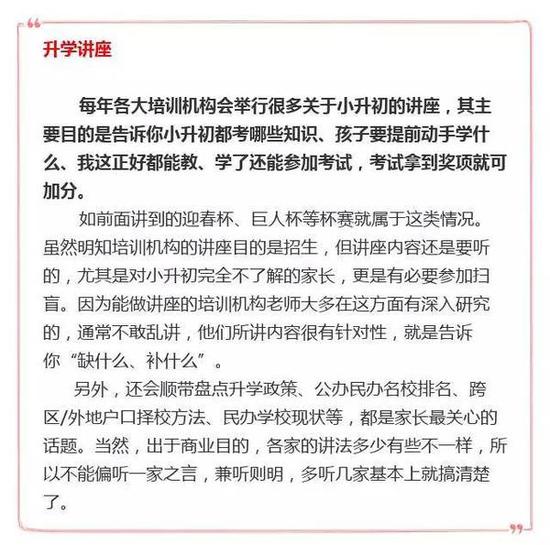 升学讲座

每年各大培训机构会举行很多关于小升初的讲座，其主要目的是告诉你小升初都考哪些知识、孩子要提前动手学什么、我这正好都能教、学了还能参加考试，考试拿到奖项就可加分。

如前面讲到的迎春杯、巨人杯等杯赛就属于这类情况。虽然明知培训机构的讲座目的是招生，但讲座内容还是要听的，尤其是对小升初完全不了解的家长，更是有必要参加扫盲。因为能做讲座的培训机构老师大多在这方面有深入研究的，通常不敢乱讲，他们所讲内容很有针对性，就是告诉你“缺什么、补什么”。

另外，还会顺带盘点升学政策、公办民办名校排名、跨区/外地户口择校方法、民办学校现状等，都是家长最关心的话题。当然，出于商业目的，各家的讲法多少有些不一样，所以不能偏听一家之言，兼听则明，多听几家基本上就搞清楚了。